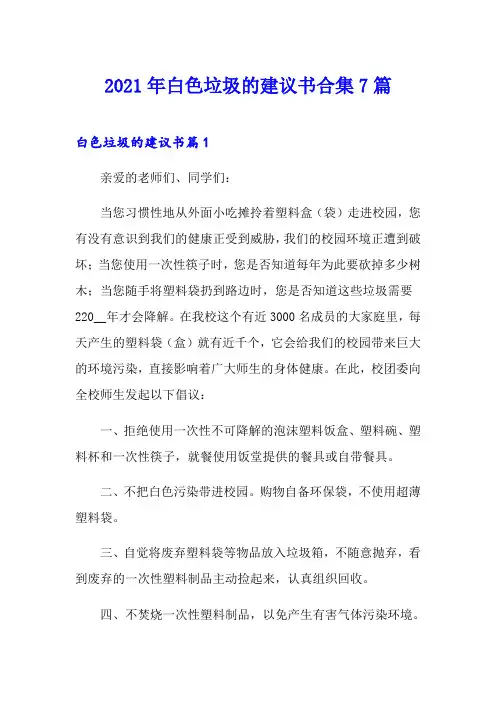 2021年白色垃圾的建议书合集7篇

白色垃圾的建议书篇1

亲爱的老师们、同学们：

当您习惯性地从外面小吃摊拎着塑料盒（袋）走进校园，您有没有意识到我们的健康正受到威胁，我们的校园环境正遭到破坏；当您使用一次性筷子时，您是否知道每年为此要砍掉多少树木；当您随手将塑料袋扔到路边时，您是否知道这些垃圾需要220__年才会降解。在我校这个有近3000名成员的大家庭里，每天产生的塑料袋（盒）就有近千个，它会给我们的校园带来巨大的环境污染，直接影响着广大师生的身体健康。在此，校团委向全校师生发起以下倡议：

一、拒绝使用一次性不可降解的泡沫塑料饭盒、塑料碗、塑料杯和一次性筷子，就餐使用饭堂提供的餐具或自带餐具。

二、不把白色污染带进校园。购物自备环保袋，不使用超薄塑料袋。

三、自觉将废弃塑料袋等物品放入垃圾箱，不随意抛弃，看到废弃的一次性塑料制品主动捡起来，认真组织回收。

四、不焚烧一次性塑料制品，以免产生有害气体污染环境。